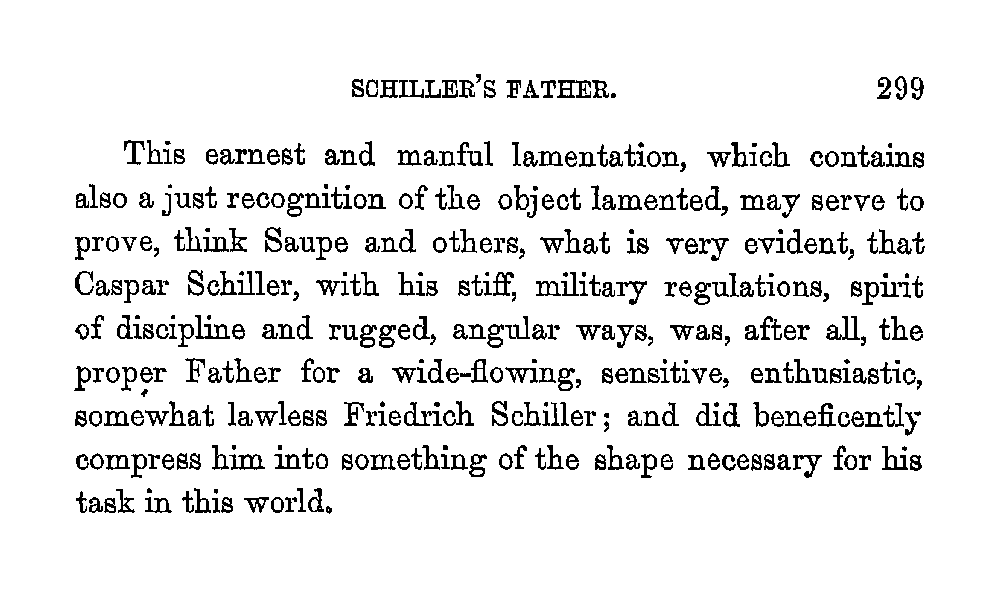 SCHILLER'S FATHER. 299

This earnest and manful lamentation, which contains also a just recognition of the object lamented, may serve to prove, think Saupe and others, what is very evident, that Caspar Schiller, with his stiff, military regulations, spirit of discipline and rugged, angular ways, was, after all, the proper Father for a wide-flowing, sensitive, enthusiastic, somewhat lawless Friedrich Schiller; and did beneficently compress him into something of the shape necessary for his task in this world.